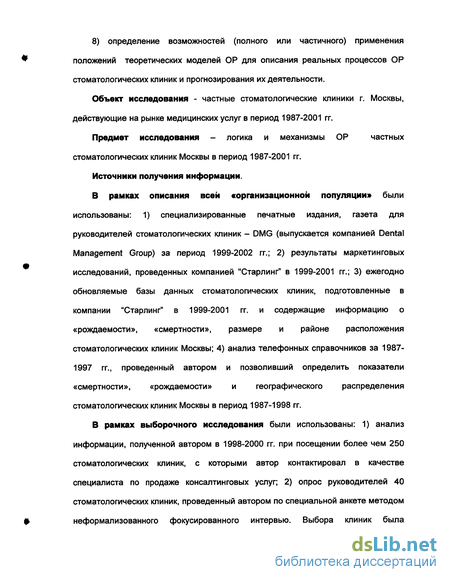 8) определение возможностей (полного или частичного) применения положений теоретических моделей ОР для описания реальных процессов ОР стоматологических клиник и прогнозирования их деятельности.

Объект исследования - частные стоматологические клиники г. Москвы, действующие на рынке медицинских услуг в период 1987-2001 гг.

Предмет исследования – логика и механизмы ОР частных стоматологических клиник Москвы в период 1987-2001 гг.

Источники получения информации.

В рамках описания всей «организационной популяции» были использованы: 1) специализированные печатные издания, газета для руководителей стоматологических клиник – DMG (выпускается компанией Dental Management Group) за период 1999-2002 гг.; 2) результаты маркетинговых исследований, проведенных компанией "Старлинг" в 1999-2001 гг.; 3) ежегодно обновляемые базы данных стоматологических клиник, подготовленные в компании "Старлинг" в 1999-2001 гг. и содержащие информацию о «рождаемости», «смертности», размере и районе расположения стоматологических клиник Москвы; 4) анализ телефонных справочников за 1987-1997 гг., проведенный автором и позволивший определить показатели «смертности», «рождаемости» и географического распределения стоматологических клиник Москвы в период 1987-1998 гг.

В рамках выборочного исследования были использованы: 1) анализ информации, полученной автором в 1998-2000 гг. при посещении более чем 250 стоматологических клиник, с которыми автор контактировал в качестве специалиста по продаже консалтинговых услуг; 2) опрос руководителей 40 стоматологических клиник, проведенный автором по специальной анкете методом неформализованного фокусированного интервью. Выбора клиник была

dsLib.net
библиотека диссертаций